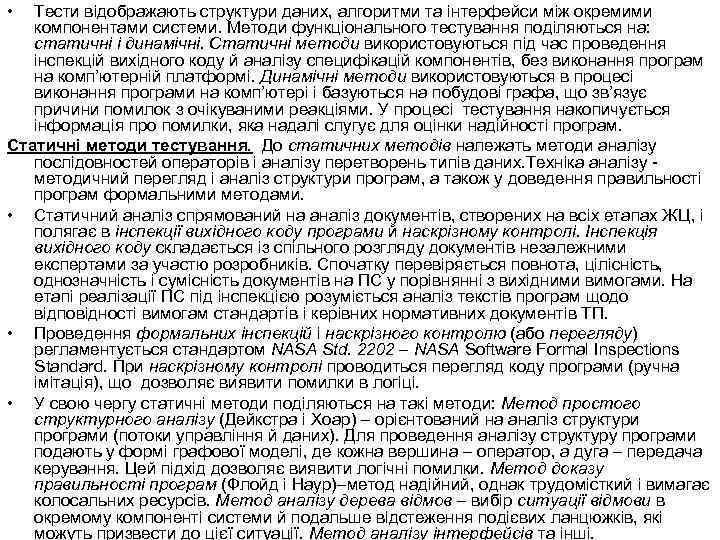 • Тести відображають структури даних, алгоритми та інтерфейси між окремими компонентами системи. Методи функціонального тестування поділяються на: статичні і динамічні. Статичні методи використовуються під час проведення інспекцій вихідного коду й аналізу специфікацій компонентів, без виконання програм на комп'ютерній платформі. Динамічні методи використовуються в процесі виконання програми на комп'ютері і базуються на побудові графа, що зв'язує причини помилок з очікуваними реакціями. У процесі тестування накопичується інформація про помилки, яка надалі слугує для оцінки надійності програм.

Статичні методи тестування. До статичних методів належать методи аналізу послідовностей операторів і аналізу перетворень типів даних.Техніка аналізу - методичний перегляд і аналіз структури програм, а також у доведення правильності програм формальними методами.

• Статичний аналіз спрямований на аналіз документів, створених на всіх етапах ЖЦ, і полягає в інспекції вихідного коду програми й наскрізному контролі. Інспекція вихідного коду складається із спільного розгляду документів незалежними експертами за участю розробників. Спочатку перевіряється повнота, цілісність, однозначність і сумісність документів на ПС у порівнянні з вихідними вимогами. На етапі реалізації ПС під інспекцією розуміється аналіз текстів програм щодо відповідності вимогам стандартів і керівних нормативних документів ТП.

• Проведення формальних інспекцій і наскрізного контролю (або перегляду) регламентується стандартом NASA Std. 2202 – NASA Software Formal Inspections Standard. При наскрізному контролі проводиться перегляд коду програми (ручна імітація), що дозволяє виявити помилки в логіці.

• У свою чергу статичні методи поділяються на такі методи: Метод простого структурного аналізу (Дейкстра і Хоар) – орієнтований на аналіз структури програми (потоки управління й даних). Для проведення аналізу структуру програми подають у формі графової моделі, де кожна вершина – оператор, а дуга – передача керування. Цей підхід дозволяє виявити логічні помилки. Метод доказу правильності програм (Флойд і Наур)–метод надійний, однак трудомісткий і вимагає колосальних ресурсів. Метод аналізу дерева відмов – вибір ситуації відмови в окремому компоненті системи й подальше відстеження подієвих ланцюжків, які можуть призвести до цієї ситуації. Метод аналізу інтерфейсів та інші.